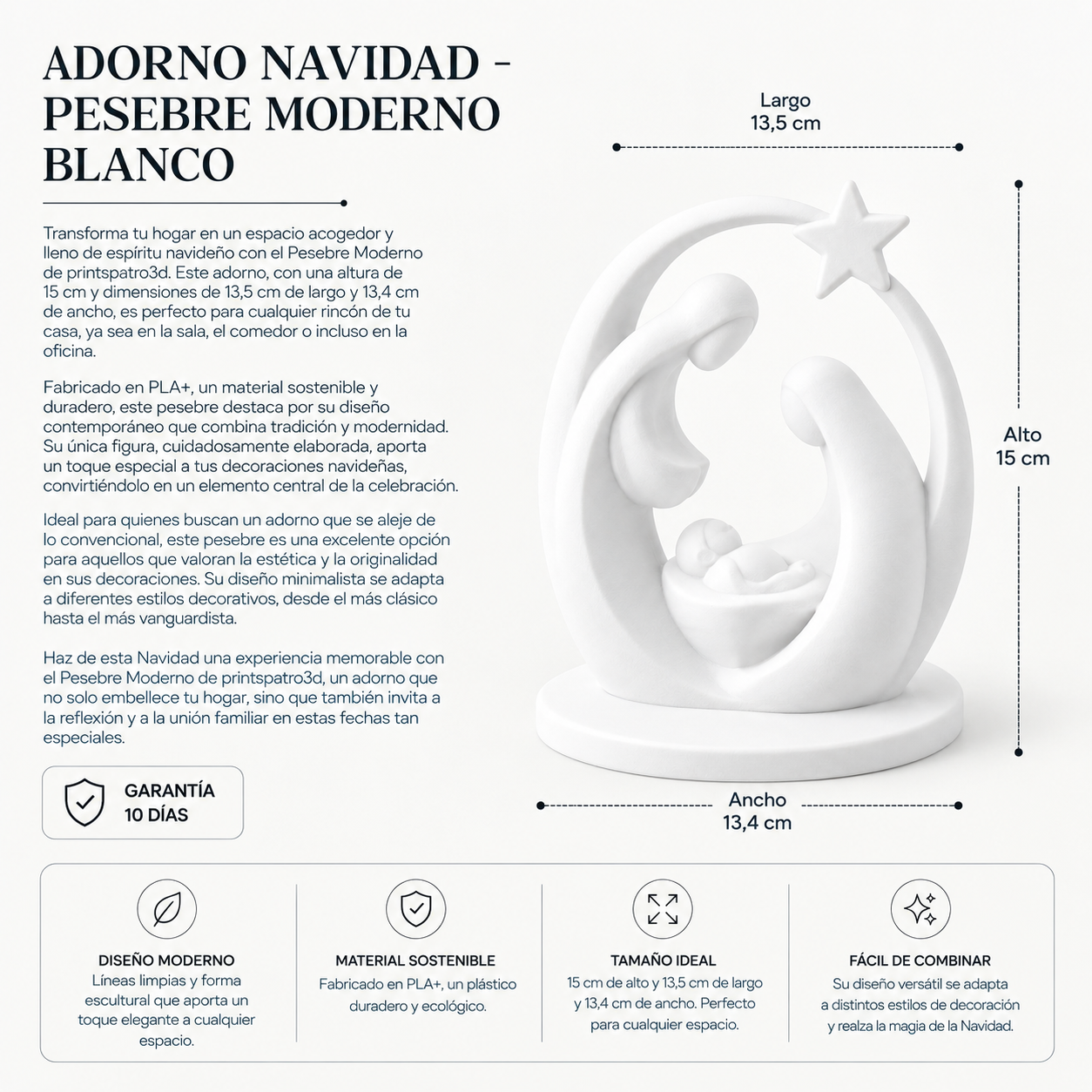 ADORNO NAVIDAD - PESEBRE MODERNO BLANCO

Transforma tu hogar en un espacio acogedor y lleno de espíritu navideño con el Pesebre Moderno de printspatro3d. Este adorno, con una altura de 15 cm y dimensiones de 13,5 cm de largo y 13,4 cm de ancho, es perfecto para cualquier rincón de tu casa, ya sea en la sala, el comedor o incluso en la oficina.

Fabricado en PLA+, un material sostenible y duradero, este pesebre destaca por su diseño contemporáneo que combina tradición y modernidad. Su única figura, cuidadosamente elaborada, aporta un toque especial a tus decoraciones navideñas, convirtiéndolo en un elemento central de la celebración.

Ideal para quienes buscan un adorno que se aleje de lo convencional, este pesebre es una excelente opción para aquellos que valoran la estética y la originalidad en sus decoraciones. Su diseño minimalista se adapta a diferentes estilos decorativos, desde el más clásico hasta el más vanguardista.

Haz de esta Navidad una experiencia memorable con el Pesebre Moderno de printspatro3d, un adorno que no solo embellece tu hogar, sino que también invita a la reflexión y a la unión familiar en estas fechas tan especiales.

GARANTÍA
10 DÍAS

Largo
13,5 cm

Alto
15 cm

Ancho
13,4 cm

DISEÑO MODERNO
Líneas limpias y forma escultural que aporta un toque elegante a cualquier espacio.

MATERIAL SOSTENIBLE
Fabricado en PLA+, un plástico duradero y ecológico.

TAMAÑO IDEAL
15 cm de alto y 13,5 cm de largo y 13,4 cm de ancho. Perfecto para cualquier espacio.

FÁCIL DE COMBINAR
Su diseño versátil se adapta a distintos estilos de decoración y realza la magia de la Navidad.